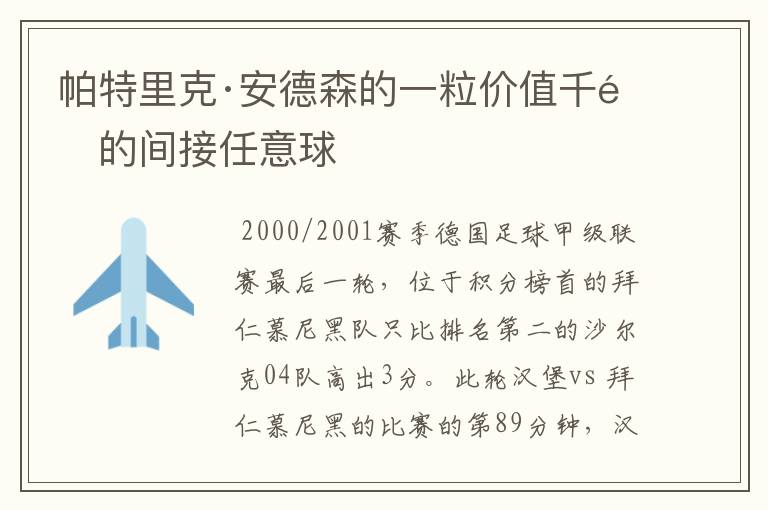 帕特里克·安德森的一粒价值千é 的间接任意球

2000/2001赛季德国足球甲级联赛最后一轮，位于积分榜首的拜仁慕尼黑队只比排名第二的沙尔克04队高出3分。此轮汉堡vs 拜仁慕尼黑的比赛的第89分钟，汉